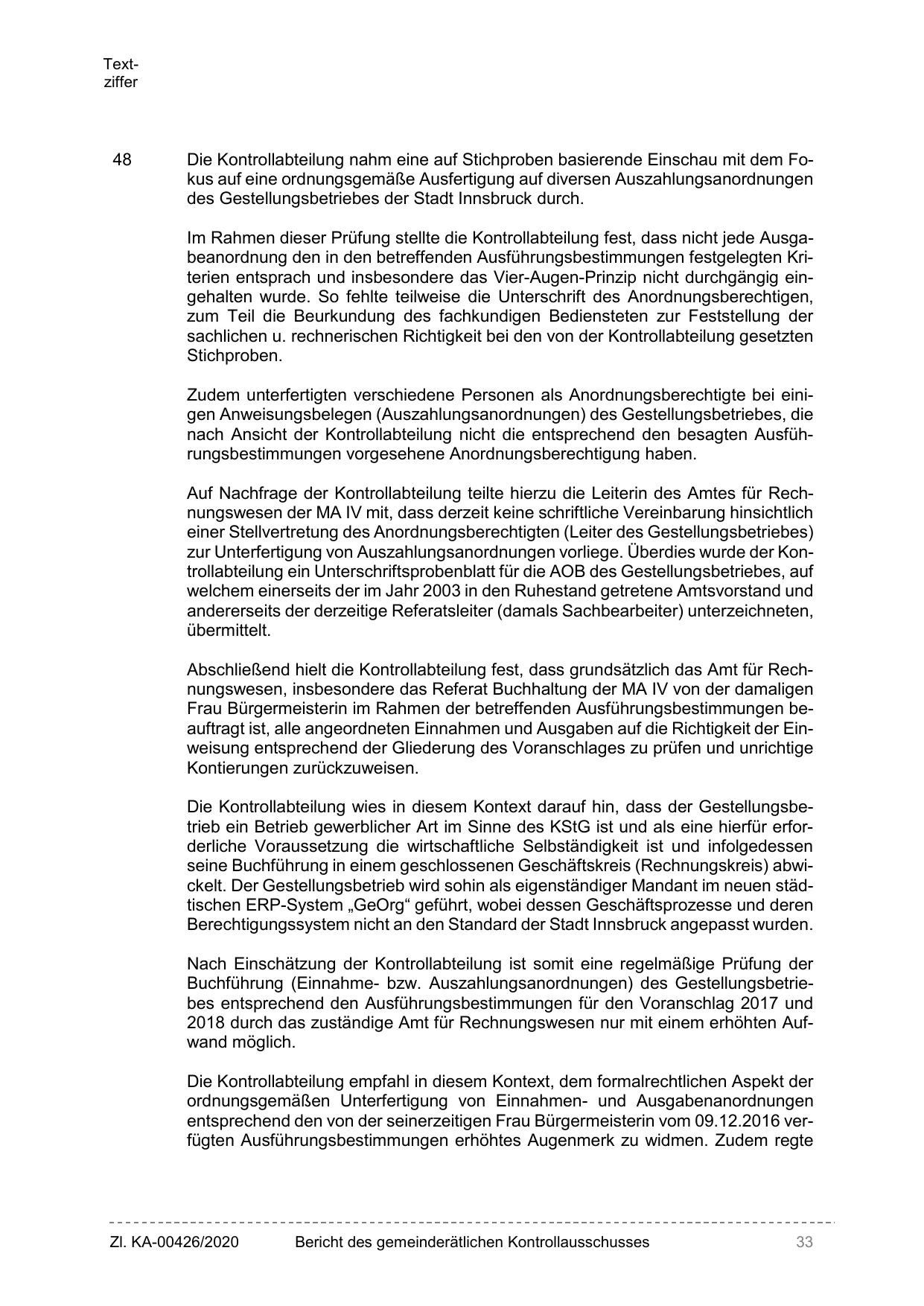 Textziffer

48 Die Kontrollabteilung nahm eine auf Stichproben basierende Einschau mit dem Fokus auf eine ordnungsgemäße Ausfertigung auf diversen Auszahlungsanordnungen des Gestellungsbetriebes der Stadt Innsbruck durch.

Im Rahmen dieser Prüfung stellte die Kontrollabteilung fest, dass nicht jede Ausgabeanordnung den in den betreffenden Ausführungsbestimmungen festgelegten Kriterien entsprach und insbesondere das Vier-Augen-Prinzip nicht durchgängig eingehalten wurde. So fehlte teilweise die Unterschrift des Anordnungsberechtigen, zum Teil die Beurkundung des fachkundigen Bediensteten zur Feststellung der sachlichen u. rechnerischen Richtigkeit bei den von der Kontrollabteilung gesetzten Stichproben.

Zudem unterfertigten verschiedene Personen als Anordnungsberechtigte bei einigen Anweisungsbelegen (Auszahlungsanordnungen) des Gestellungsbetriebes, die nach Ansicht der Kontrollabteilung nicht die entsprechend den besagten Ausführungsbestimmungen vorgesehene Anordnungsberechtigung haben.

Auf Nachfrage der Kontrollabteilung teilte hierzu die Leiterin des Amtes für Rechnungswesen der MA IV mit, dass derzeit keine schriftliche Vereinbarung hinsichtlich einer Stellvertretung des Anordnungsberechtigten (Leiter des Gestellungsbetriebes) zur Unterfertigung von Auszahlungsanordnungen vorliege. Überdies wurde der Kontrollabteilung ein Unterschriftsprobenblatt für die AOB des Gestellungsbetriebes, auf welchem einerseits der im Jahr 2003 in den Ruhestand getretene Amtsvorstand und andererseits der derzeitige Referatsleiter (damals Sachbearbeiter) unterzeichneten, übermittelt.

Abschließend hielt die Kontrollabteilung fest, dass grundsätzlich das Amt für Rechnungswesen, insbesondere das Referat Buchhaltung der MA IV von der damaligen Frau Bürgermeisterin im Rahmen der betreffenden Ausführungsbestimmungen beauftragt ist, alle angeordneten Einnahmen und Ausgaben auf die Richtigkeit der Einweisung entsprechend der Gliederung des Voranschlages zu prüfen und unrichtige Kontierungen zurückzuweisen.

Die Kontrollabteilung wies in diesem Kontext darauf hin, dass der Gestellungsbetrieb ein Betrieb gewerblicher Art im Sinne des KStG ist und als eine hierfür erforderliche Voraussetzung die wirtschaftliche Selbständigkeit ist und infolgedessen seine Buchführung in einem geschlossenen Geschäftskreis (Rechnungskreis) abwickelt. Der Gestellungsbetrieb wird sohin als eigenständiger Mandant im neuen städtischen ERP-System „GeOrg“ geführt, wobei dessen Geschäftsprozesse und deren Berechtigungssystem nicht an den Standard der Stadt Innsbruck angepasst wurden.

Nach Einschätzung der Kontrollabteilung ist somit eine regelmäßige Prüfung der Buchführung (Einnahme- bzw. Auszahlungsanordnungen) des Gestellungsbetriebes entsprechend den Ausführungsbestimmungen für den Voranschlag 2017 und 2018 durch das zuständige Amt für Rechnungswesen nur mit einem erhöhten Aufwand möglich.

Die Kontrollabteilung empfahl in diesem Kontext, dem formalrechtlichen Aspekt der ordnungsgemäßen Unterfertigung von Einnahmen- und Ausgabenanordnungen entsprechend den von der seinerzeitigen Frau Bürgermeisterin vom 09.12.2016 verfügten Ausführungsbestimmungen erhöhtes Augenmerk zu widmen. Zudem regte

Zl. KA-00426/2020 Bericht des gemeinderätlichen Kontrollausschusses 33